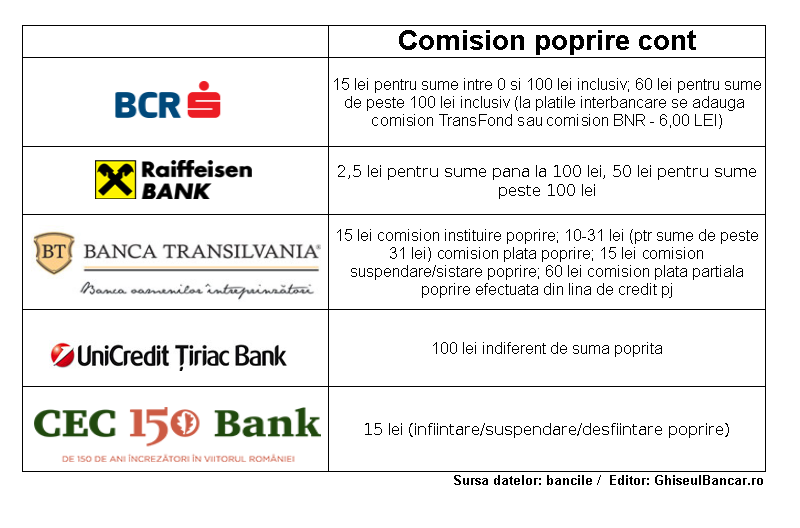 | | Comision poprire cont |
|---|---|
| BCR | 15 lei pentru sume intre 0 si 100 lei inclusiv; 60 lei pentru sume de peste 100 lei inclusiv (la platile interbancare se adauga comision TransFond sau comision BNR - 6,00 LEI) |
| Raiffeisen BANK | 2,5 lei pentru sume pana la 100 lei, 50 lei pentru sume peste 100 lei |
| BT BANCA TRANSILVANIA® Banca oamenilor întreprinzători | 15 lei comision instituire poprire; 10-31 lei (ptr sume de peste 31 lei) comision plata poprire; 15 lei comision suspendare/sistare poprire; 60 lei comision plata partiala poprire efectuata din lina de credit pj |
| UniCredit Țiriac Bank | 100 lei indiferent de suma poprita |
| CEC 150 Bank DE 150 DE ANI ÎNCREZĂTORI ÎN VIITORUL ROMÂNIEI | 15 lei (infiintare/suspendare/desfiintare poprire) |

Sursa datelor: bancile / Editor: GhiseulBancar.ro